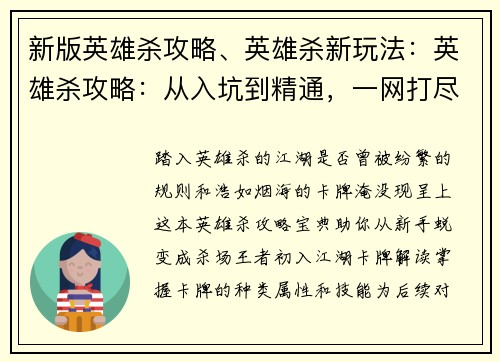 新版英雄杀攻略、英雄杀新玩法：英雄杀攻略：从入坑到精通，一网打尽

踏入英雄杀的江湖是否曾被纷繁的规则和浩如烟海的卡牌淹没现呈上这本英雄杀攻略宝典助你从新手蜕变成杀场王者初入江湖卡牌解读掌握卡牌的种类属性和技能为后续对